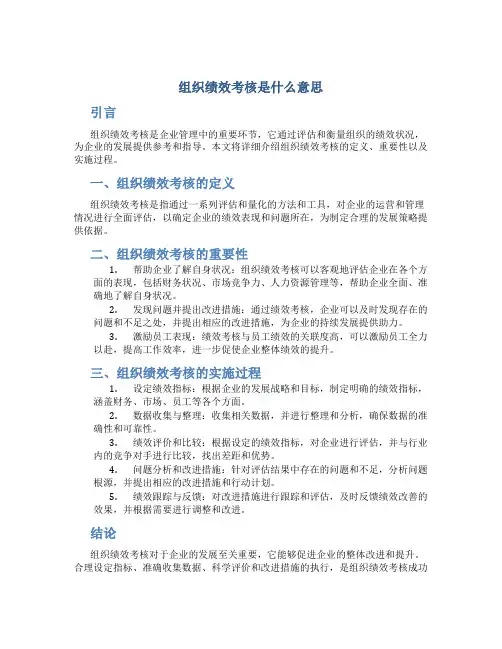 组织绩效考核是什么意思

引言

组织绩效考核是企业管理中的重要环节，它通过评估和衡量组织的绩效状况，为企业的发展提供参考和指导。本文将详细介绍组织绩效考核的定义、重要性以及实施过程。

一、组织绩效考核的定义

组织绩效考核是指通过一系列评估和量化的方法和工具，对企业的运营和管理情况进行全面评估，以确定企业的绩效表现和问题所在，为制定合理的发展策略提供依据。

二、组织绩效考核的重要性

1. 帮助企业了解自身状况：组织绩效考核可以客观地评估企业在各个方面的表现，包括财务状况、市场竞争力、人力资源管理等，帮助企业全面、准确地了解自身状况。

2. 发现问题并提出改进措施：通过绩效考核，企业可以及时发现存在的问题和不足之处，并提出相应的改进措施，为企业的持续发展提供助力。

3. 激励员工表现：绩效考核与员工绩效的关联度高，可以激励员工全力以赴，提高工作效率，进一步促使企业整体绩效的提升。

三、组织绩效考核的实施过程

1. 设定绩效指标：根据企业的发展战略和目标，制定明确的绩效指标，涵盖财务、市场、员工等各个方面。

2. 数据收集与整理：收集相关数据，并进行整理和分析，确保数据的准确性和可靠性。

3. 绩效评价和比较：根据设定的绩效指标，对企业进行评估，并与行业内的竞争对手进行比较，找出差距和优势。

4. 问题分析和改进措施：针对评估结果中存在的问题和不足，分析问题根源，并提出相应的改进措施和行动计划。

5. 绩效跟踪与反馈：对改进措施进行跟踪和评估，及时反馈绩效改善的效果，并根据需要进行调整和改进。

结论

组织绩效考核对于企业的发展至关重要，它能够促进企业的整体改进和提升。合理设定指标、准确收集数据、科学评价和改进措施的执行，是组织绩效考核成功